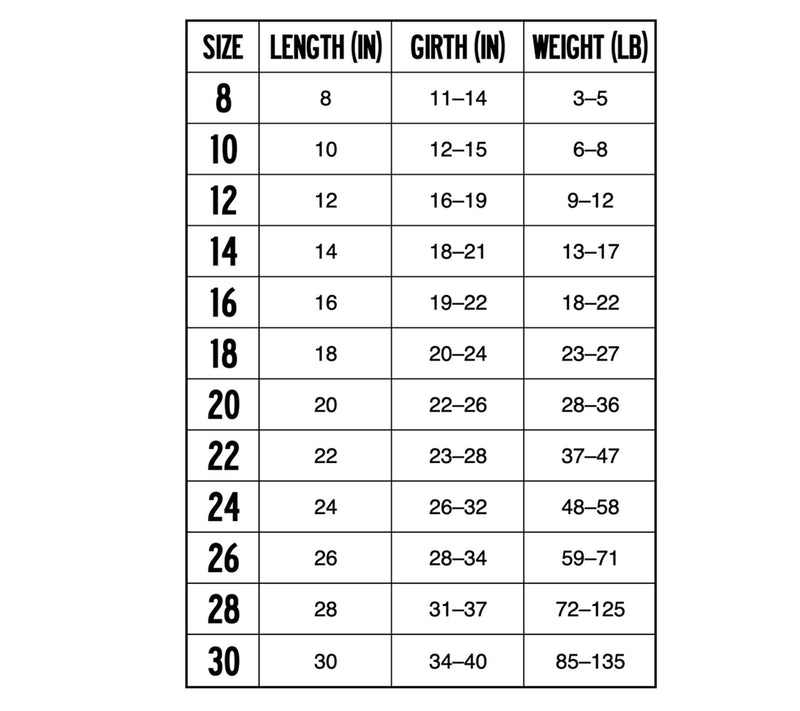 | SIZE | LENGTH (IN) | GIRTH (IN) | WEIGHT (LB) |
|---|---|---|---|
| 8 | 8 | 11–14 | 3–5 |
| 10 | 10 | 12–15 | 6–8 |
| 12 | 12 | 16–19 | 9–12 |
| 14 | 14 | 18–21 | 13–17 |
| 16 | 16 | 19–22 | 18–22 |
| 18 | 18 | 20–24 | 23–27 |
| 20 | 20 | 22–26 | 28–36 |
| 22 | 22 | 23–28 | 37–47 |
| 24 | 24 | 26–32 | 48–58 |
| 26 | 26 | 28–34 | 59–71 |
| 28 | 28 | 31–37 | 72–125 |
| 30 | 30 | 34–40 | 85–135 |